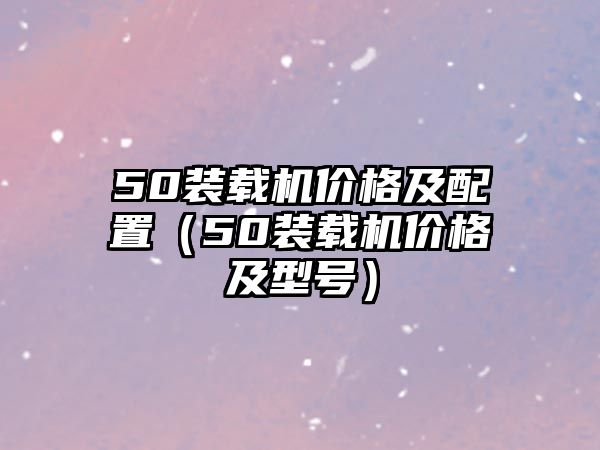 50装载机价格及配置（50装载机价格及型号）